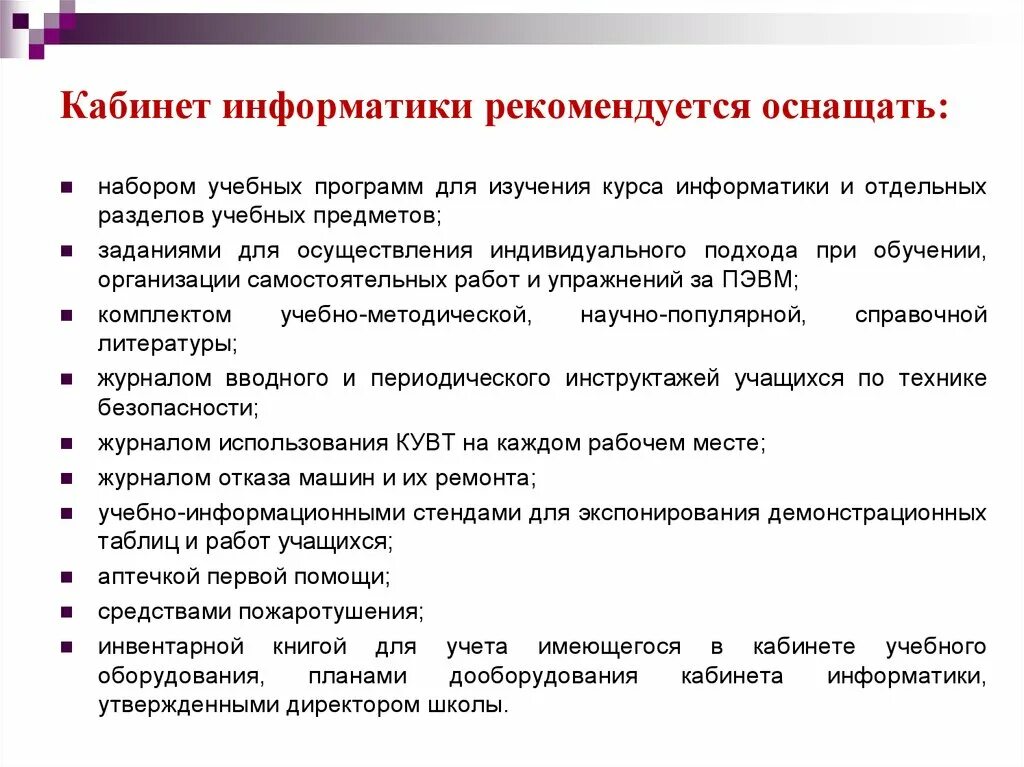 Кабинет информатики рекомендуется оснащать:

- набором учебных программ для изучения курса информатики и отдельных разделов учебных предметов;
- заданиями для осуществления индивидуального подхода при обучении, организации самостоятельных работ и упражнений за ПЭВМ;
- комплектом учебно-методической, научно-популярной, справочной литературы;
- журналом вводного и периодического инструктажей учащихся по технике безопасности;
- журналом использования КУВТ на каждом рабочем месте;
- журналом отказа машин и их ремонта;
- учебно-информационными стендами для экспонирования демонстрационных таблиц и работ учащихся;
- аптечкой первой помощи;
- средствами пожаротушения;
- инвентарной книгой для учета имеющегося в кабинете учебного оборудования, планами дооборудования кабинета информатики, утвержденными директором школы.